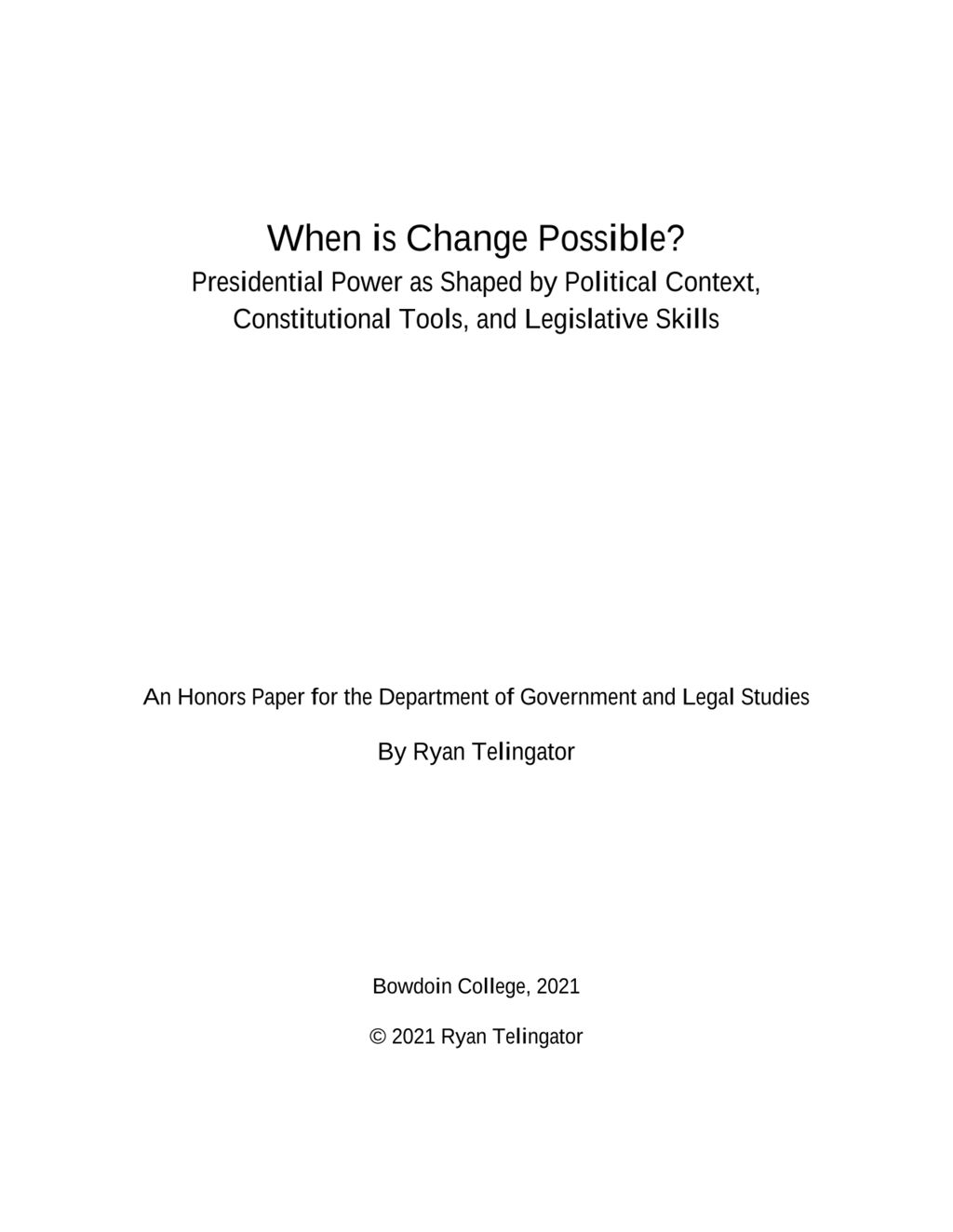 When is Change Possible?
Presidential Power as Shaped by Political Context, Constitutional Tools, and Legislative Skills

An Honors Paper for the Department of Government and Legal Studies

By Ryan Telingator

Bowdoin College, 2021

© 2021 Ryan Telingator